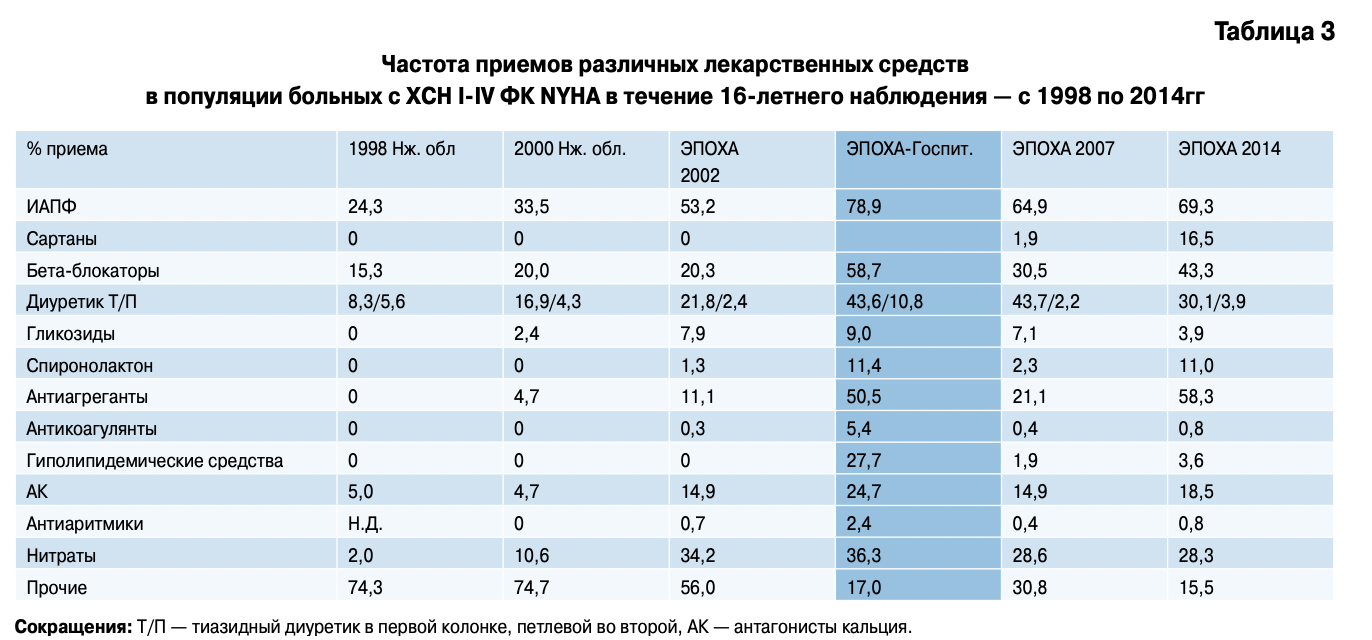 Таблица 3

Частота приемов различных лекарственных средств в популяции больных с ХСН I-IV ФК NYHA в течение 16-летнего наблюдения — с 1998 по 2014гг

| % приема | 1998 Нж. обл | 2000 Нж. обл. | ЭПОХА 2002 | ЭПОХА-Госпит. | ЭПОХА 2007 | ЭПОХА 2014 |
|---|---|---|---|---|---|---|
| ИАПФ | 24,3 | 33,5 | 53,2 | 78,9 | 64,9 | 69,3 |
| Сартаны | 0 | 0 | 0 | | 1,9 | 16,5 |
| Бета-блокаторы | 15,3 | 20,0 | 20,3 | 58,7 | 30,5 | 43,3 |
| Диуретик Т/П | 8,3/5,6 | 16,9/4,3 | 21,8/2,4 | 43,6/10,8 | 43,7/2,2 | 30,1/3,9 |
| Гликозиды | 0 | 2,4 | 7,9 | 9,0 | 7,1 | 3,9 |
| Спиронолактон | 0 | 0 | 1,3 | 11,4 | 2,3 | 11,0 |
| Антиагреганты | 0 | 4,7 | 11,1 | 50,5 | 21,1 | 58,3 |
| Антикоагулянты | 0 | 0 | 0,3 | 5,4 | 0,4 | 0,8 |
| Гиполипидемические средства | 0 | 0 | 0 | 27,7 | 1,9 | 3,6 |
| АК | 5,0 | 4,7 | 14,9 | 24,7 | 14,9 | 18,5 |
| Антиаритмики | Н.Д. | 0 | 0,7 | 2,4 | 0,4 | 0,8 |
| Нитраты | 2,0 | 10,6 | 34,2 | 36,3 | 28,6 | 28,3 |
| Прочие | 74,3 | 74,7 | 56,0 | 17,0 | 30,8 | 15,5 |

Сокращения: Т/П — тиазидный диуретик в первой колонке, петлевой во второй, АК — антагонисты кальция.